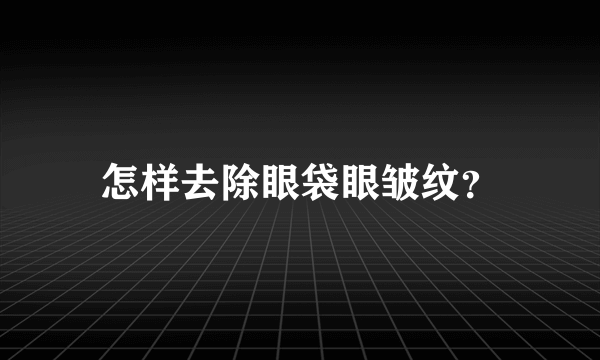 怎样去除眼袋眼皱纹？